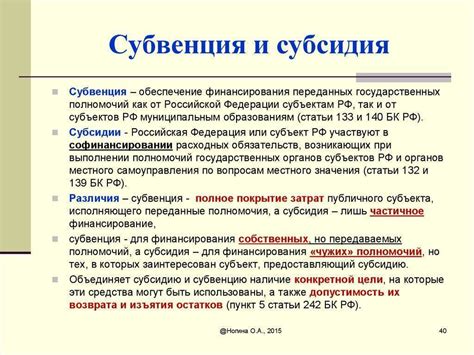 Субвенция и субсидия

Субвенция – обеспечение финансирования переданных государственных полномочий как от Российской Федерации субъектам РФ, так и от субъектов РФ муниципальным образованиям (статьи 133 и 140 БК РФ).

Субсидии - Российская Федерация или субъект РФ участвуют в софинансировании расходных обязательств, возникающих при выполнении полномочий государственных органов субъектов РФ и органов местного самоуправления по вопросам местного значения (статьи 132 и 139 БК РФ).

Различия – субвенция - полное покрытие затрат публичного субъекта, исполняющего переданные полномочия, а субсидия – лишь частичное финансирование,

субвенция - для финансирования собственных, но передаваемых полномочий, а субсидия – для финансирования «чужих» полномочий, но тех, в которых заинтересован субъект, предоставляющий субсидию.

Объединяет субсидию и субвенцию наличие конкретной цели, на которые эти средства могут быть использованы, а также допустимость их возврата и изъятия остатков (пункт 5 статьи 242 БК РФ).

@Нопина О.А., 2015

40